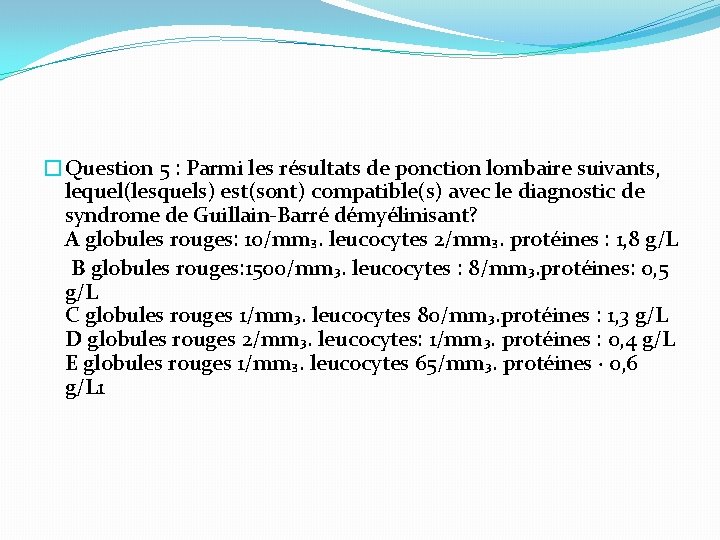 Question 5 : Parmi les résultats de ponction lombaire suivants, lequel(lesquels) est(sont) compatible(s) avec le diagnostic de syndrome de Guillain-Barré démyélinisant?
A globules rouges: 10/mm3. leucocytes 2/mm3. protéines : 1,8 g/L
B globules rouges:1500/mm3. leucocytes : 8/mm3.protéines: 0,5 g/L
C globules rouges 1/mm3. leucocytes 80/mm3.protéines : 1,3 g/L
D globules rouges 2/mm3. leucocytes: 1/mm3. protéines : 0,4 g/L
E globules rouges 1/mm3. leucocytes 65/mm3. protéines · 0,6 g/L1